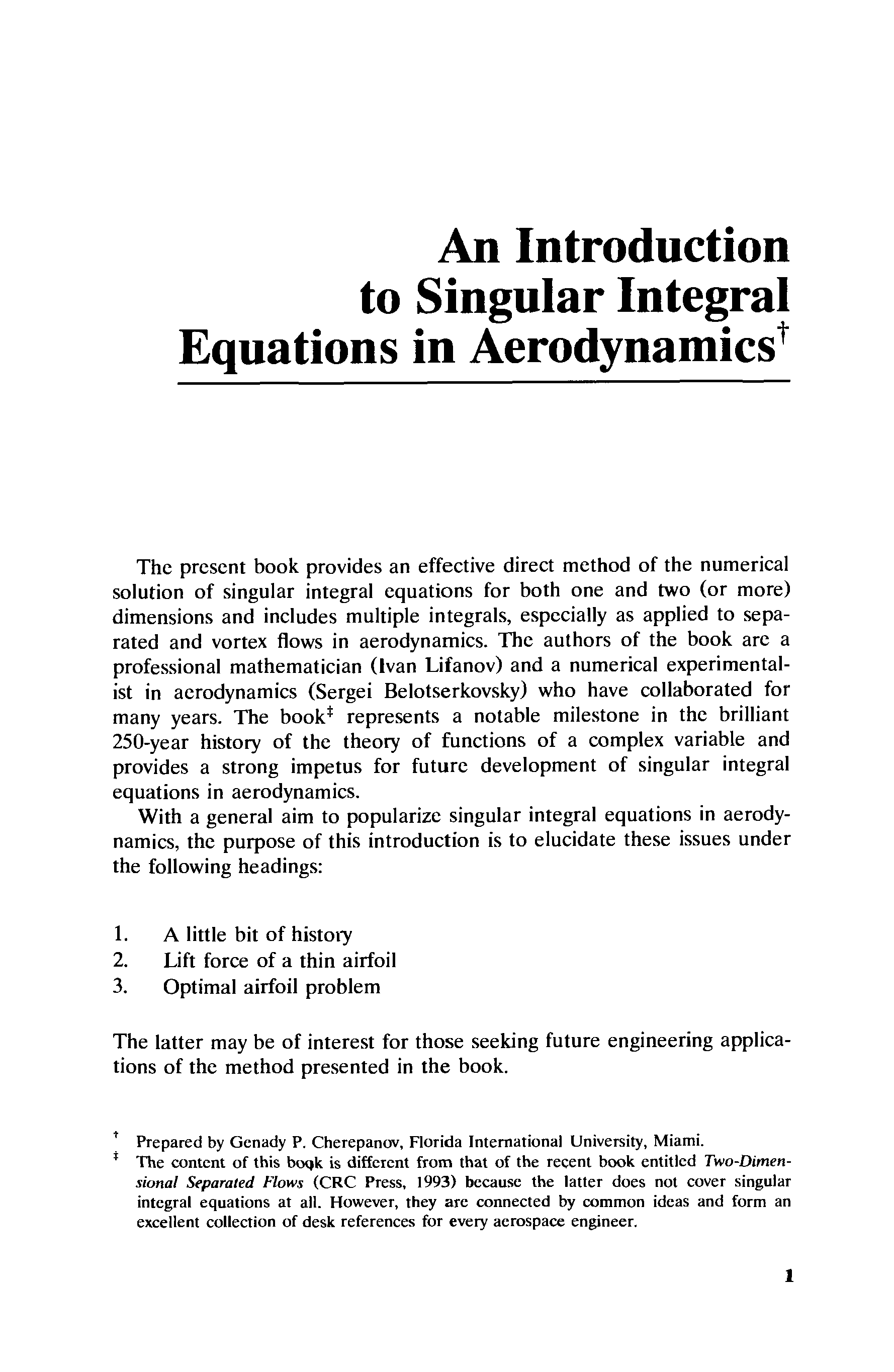 An Introduction to Singular Integral Equations in Aerodynamics†

The present book provides an effective direct method of the numerical solution of singular integral equations for both one and two (or more) dimensions and includes multiple integrals, especially as applied to separated and vortex flows in aerodynamics. The authors of the book are a professional mathematician (Ivan Lifanov) and a numerical experimentalist in aerodynamics (Sergei Belotserkovsky) who have collaborated for many years. The book‡ represents a notable milestone in the brilliant 250-year history of the theory of functions of a complex variable and provides a strong impetus for future development of singular integral equations in aerodynamics.

With a general aim to popularize singular integral equations in aerodynamics, the purpose of this introduction is to elucidate these issues under the following headings:

1. A little bit of history
2. Lift force of a thin airfoil
3. Optimal airfoil problem

The latter may be of interest for those seeking future engineering applications of the method presented in the book.

† Prepared by Genady P. Cherepanov, Florida International University, Miami.
‡ The content of this book is different from that of the recent book entitled Two-Dimensional Separated Flows (CRC Press, 1993) because the latter does not cover singular integral equations at all. However, they are connected by common ideas and form an excellent collection of desk references for every aerospace engineer.

1